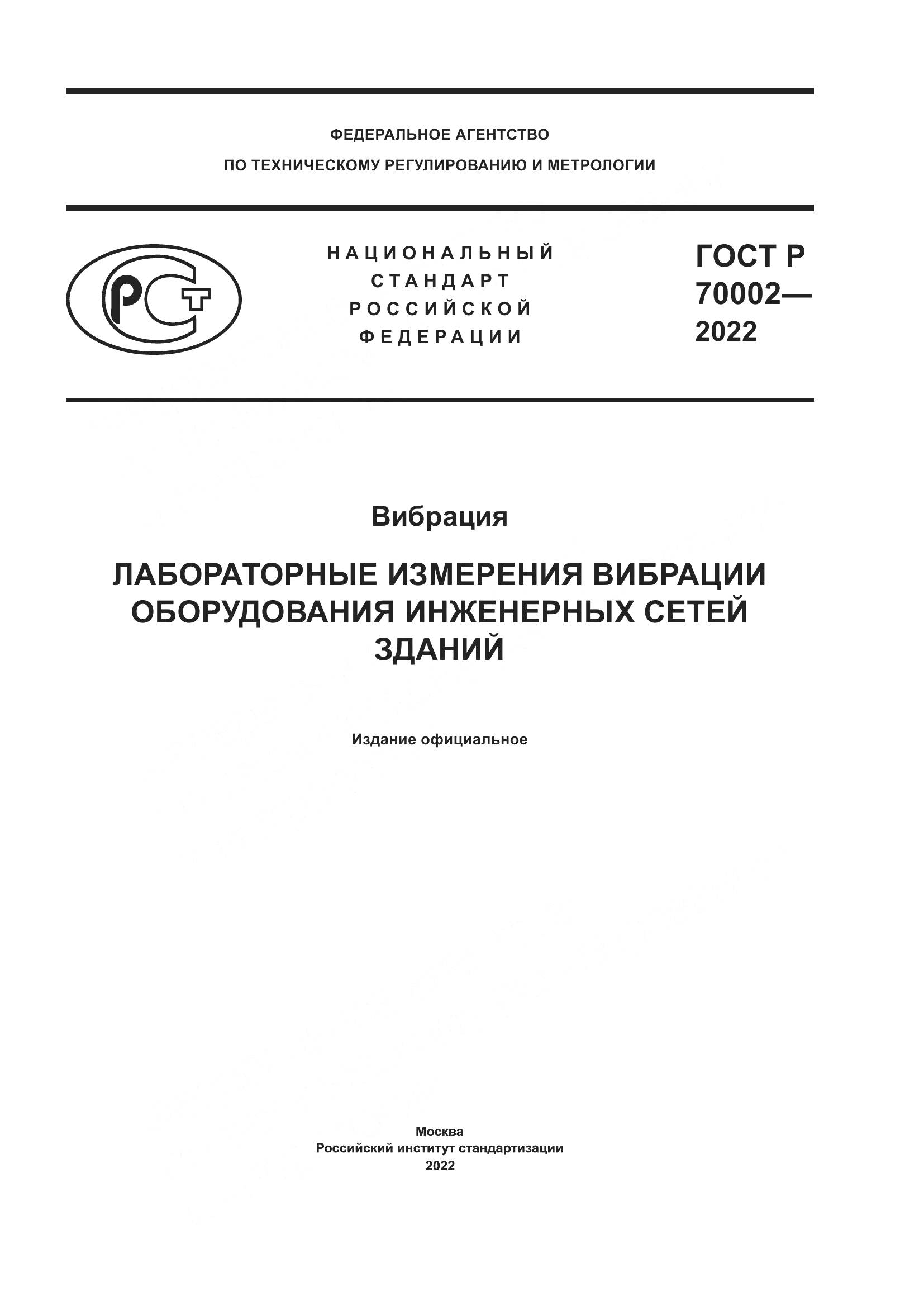 ФЕДЕРАЛЬНОЕ АГЕНТСТВО
ПО ТЕХНИЧЕСКОМУ РЕГУЛИРОВАНИЮ И МЕТРОЛОГИИ

РСТ

НАЦИОНАЛЬНЫЙ
СТАНДАРТ
РОССИЙСКОЙ
ФЕДЕРАЦИИ

ГОСТ Р
70002—
2022

Вибрация

ЛАБОРАТОРНЫЕ ИЗМЕРЕНИЯ ВИБРАЦИИ ОБОРУДОВАНИЯ ИНЖЕНЕРНЫХ СЕТЕЙ ЗДАНИЙ

Издание официальное

Москва
Российский институт стандартизации
2022